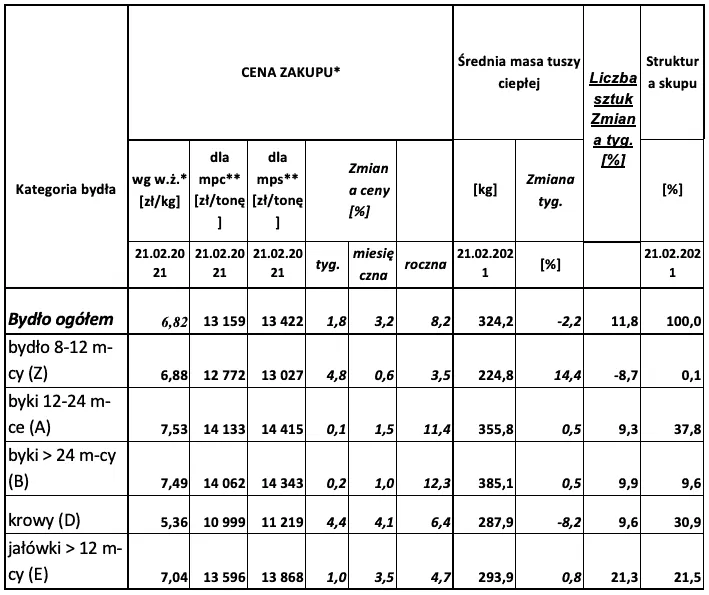 | Kategoria bydła | CENA ZAKUPU* | | | | | | Średnia masa tuszy ciepłej | | Liczba sztuk Zmiana tyg. [%] | Struktura skupu |
|---|---|---|---|---|---|---|---|---|---|---|
| | wg w.ż.* [zł/kg] | dla mpc** [zł/tonę] | dla mps** [zł/tonę] | Zmiana ceny [%] | | | [kg] | Zmiana tyg. | | [%] |
| | 21.02.2021 | 21.02.2021 | 21.02.2021 | tyg. | miesięczna | roczna | 21.02.2021 | [%] | | 21.02.2021 |
| Bydło ogółem | 6,82 | 13 159 | 13 422 | 1,8 | 3,2 | 8,2 | 324,2 | -2,2 | 11,8 | 100,0 |
| bydło 8-12 m-cy (Z) | 6,88 | 12 772 | 13 027 | 4,8 | 0,6 | 3,5 | 224,8 | 14,4 | -8,7 | 0,1 |
| byki 12-24 m-ce (A) | 7,53 | 14 133 | 14 415 | 0,1 | 1,5 | 11,4 | 355,8 | 0,5 | 9,3 | 37,8 |
| byki > 24 m-cy (B) | 7,49 | 14 062 | 14 343 | 0,2 | 1,0 | 12,3 | 385,1 | 0,5 | 9,9 | 9,6 |
| krowy (D) | 5,36 | 10 999 | 11 219 | 4,4 | 4,1 | 6,4 | 287,9 | -8,2 | 9,6 | 30,9 |
| jałówki > 12 m-cy (E) | 7,04 | 13 596 | 13 868 | 1,0 | 3,5 | 4,7 | 293,9 | 0,8 | 21,3 | 21,5 |